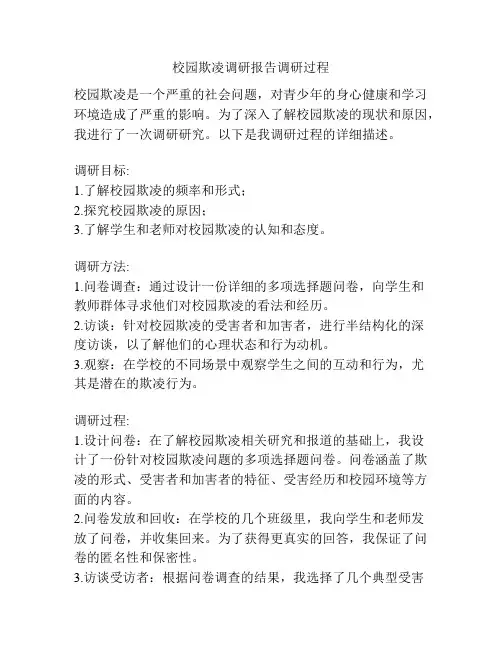 校园欺凌调研报告调研过程

校园欺凌是一个严重的社会问题，对青少年的身心健康和学习环境造成了严重的影响。为了深入了解校园欺凌的现状和原因，我进行了一次调研研究。以下是我调研过程的详细描述。

调研目标:
1.了解校园欺凌的频率和形式；
2.探究校园欺凌的原因；
3.了解学生和老师对校园欺凌的认知和态度。

调研方法:
1.问卷调查：通过设计一份详细的多项选择题问卷，向学生和教师群体寻求他们对校园欺凌的看法和经历。
2.访谈：针对校园欺凌的受害者和加害者，进行半结构化的深度访谈，以了解他们的心理状态和行为动机。
3.观察：在学校的不同场景中观察学生之间的互动和行为，尤其是潜在的欺凌行为。

调研过程:
1.设计问卷：在了解校园欺凌相关研究和报道的基础上，我设计了一份针对校园欺凌问题的多项选择题问卷。问卷涵盖了欺凌的形式、受害者和加害者的特征、受害经历和校园环境等方面的内容。
2.问卷发放和回收：在学校的几个班级里，我向学生和老师发放了问卷，并收集回来。为了获得更真实的回答，我保证了问卷的匿名性和保密性。
3.访谈受访者：根据问卷调查的结果，我选择了几个典型受害